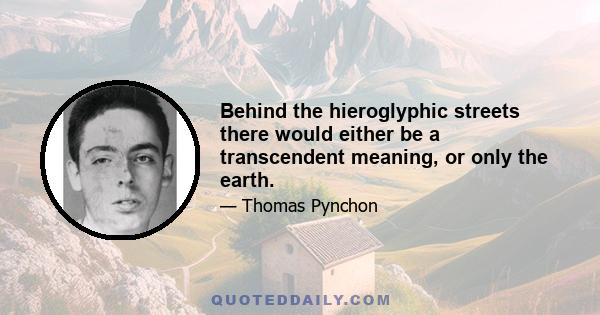 Behind the hieroglyphic streets there would either be a transcendent meaning, or only the earth.

— Thomas Pynchon

QUOTEDDAILY.COM